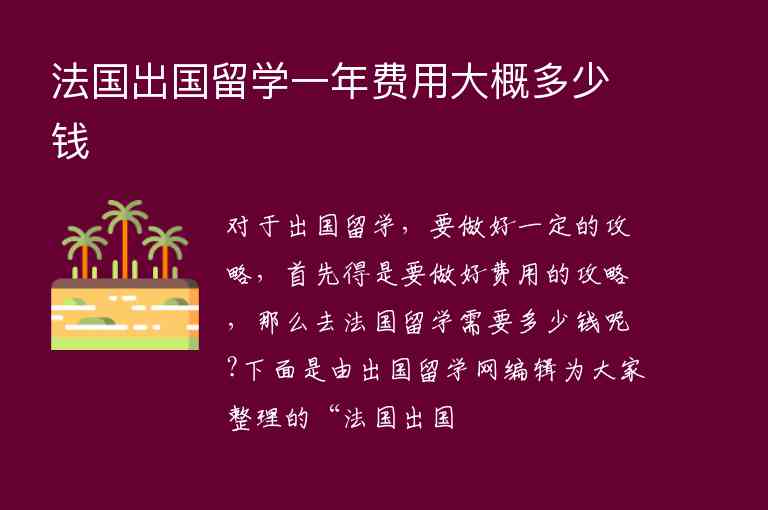 法国出国留学一年费用大概多少钱

对于出国留学，要做好一定的攻略，首先得是要做好费用的攻略，那么去法国留学需要多少钱呢?下面是由出国留学网编辑为大家整理的“法国出国